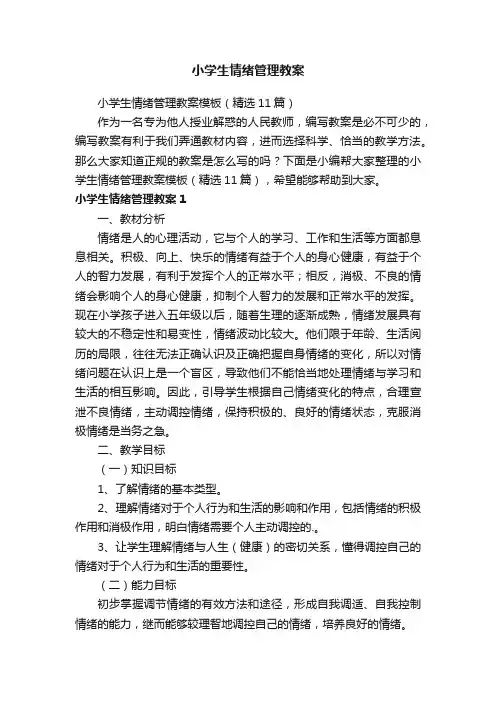 小学生情绪管理教案

小学生情绪管理教案模板（精选11篇）

作为一名专为他人授业解惑的人民教师，编写教案是必不可少的，编写教案有利于我们弄通教材内容，进而选择科学、恰当的教学方法。那么大家知道正规的教案是怎么写的吗？下面是小编帮大家整理的小学生情绪管理教案模板（精选11篇），希望能够帮助到大家。

小学生情绪管理教案1

一、教材分析

情绪是人的心理活动，它与个人的学习、工作和生活等方面都息息相关。积极、向上、快乐的情绪有益于个人的身心健康，有益于个人的智力发展，有利于发挥个人的正常水平；相反，消极、不良的情绪会影响个人的身心健康，抑制个人智力的发展和正常水平的发挥。现在小学孩子进入五年级以后，随着生理的逐渐成熟，情绪发展具有较大的不稳定性和易变性，情绪波动比较大。他们限于年龄、生活阅历的局限，往往无法正确认识及正确把握自身情绪的变化，所以对情绪问题在认识上是一个盲区，导致他们不能恰当地处理情绪与学习和生活的相互影响。因此，引导学生根据自己情绪变化的特点，合理宣泄不良情绪，主动调控情绪，保持积极的、良好的情绪状态，克服消极情绪是当务之急。

二、教学目标

（一）知识目标

1、了解情绪的基本类型。

2、理解情绪对于个人行为和生活的影响和作用，包括情绪的积极作用和消极作用，明白情绪需要个人主动调控的.。

3、让学生理解情绪与人生（健康）的密切关系，懂得调控自己的情绪对于个人行为和生活的重要性。

（二）能力目标

初步掌握调节情绪的有效方法和途径，形成自我调适、自我控制情绪的能力，继而能够较理智地调控自己的情绪，培养良好的情绪。